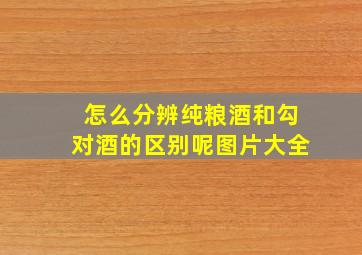 怎么分辨纯粮酒和勾对酒的区别呢图片大全